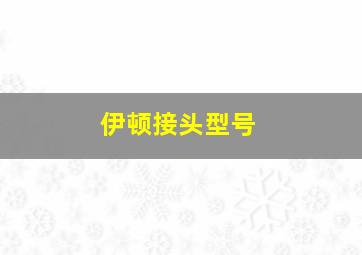 伊顿接头型号